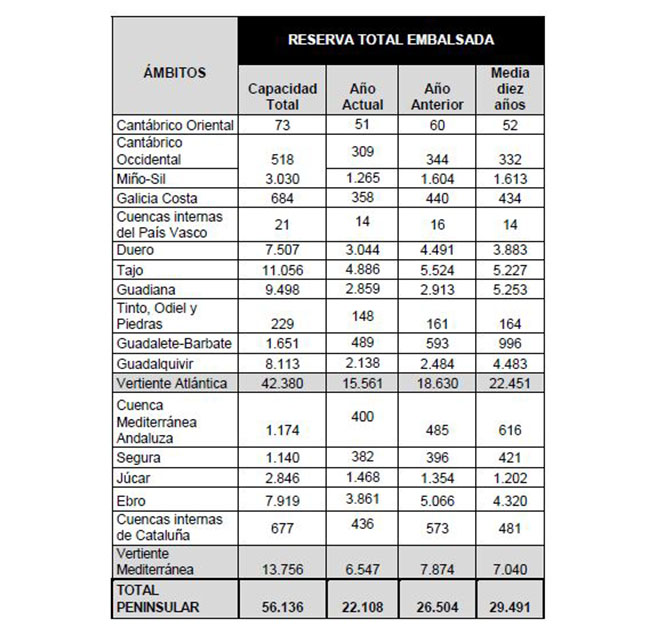 | ÁMBITOS | RESERVA TOTAL EMBALSADA | | | |
|---|---|---|---|---|
| | Capacidad Total | Año Actual | Año Anterior | Media diez años |
| Cantábrico Oriental | 73 | 51 | 60 | 52 |
| Cantábrico Occidental | 518 | 309 | 344 | 332 |
| Miño-Sil | 3.030 | 1.265 | 1.604 | 1.613 |
| Galicia Costa | 684 | 358 | 440 | 434 |
| Cuencas internas del País Vasco | 21 | 14 | 16 | 14 |
| Duero | 7.507 | 3.044 | 4.491 | 3.883 |
| Tajo | 11.056 | 4.886 | 5.524 | 5.227 |
| Guadiana | 9.498 | 2.859 | 2.913 | 5.253 |
| Tinto, Odiel y Piedras | 229 | 148 | 161 | 164 |
| Guadalete-Barbate | 1.651 | 489 | 593 | 996 |
| Guadalquivir | 8.113 | 2.138 | 2.484 | 4.483 |
| Vertiente Atlántica | 42.380 | 15.561 | 18.630 | 22.451 |
| Cuenca Mediterránea Andaluza | 1.174 | 400 | 485 | 616 |
| Segura | 1.140 | 382 | 396 | 421 |
| Júcar | 2.846 | 1.468 | 1.354 | 1.202 |
| Ebro | 7.919 | 3.861 | 5.066 | 4.320 |
| Cuencas internas de Cataluña | 677 | 436 | 573 | 481 |
| Vertiente Mediterránea | 13.756 | 6.547 | 7.874 | 7.040 |
| TOTAL PENINSULAR | 56.136 | 22.108 | 26.504 | 29.491 |